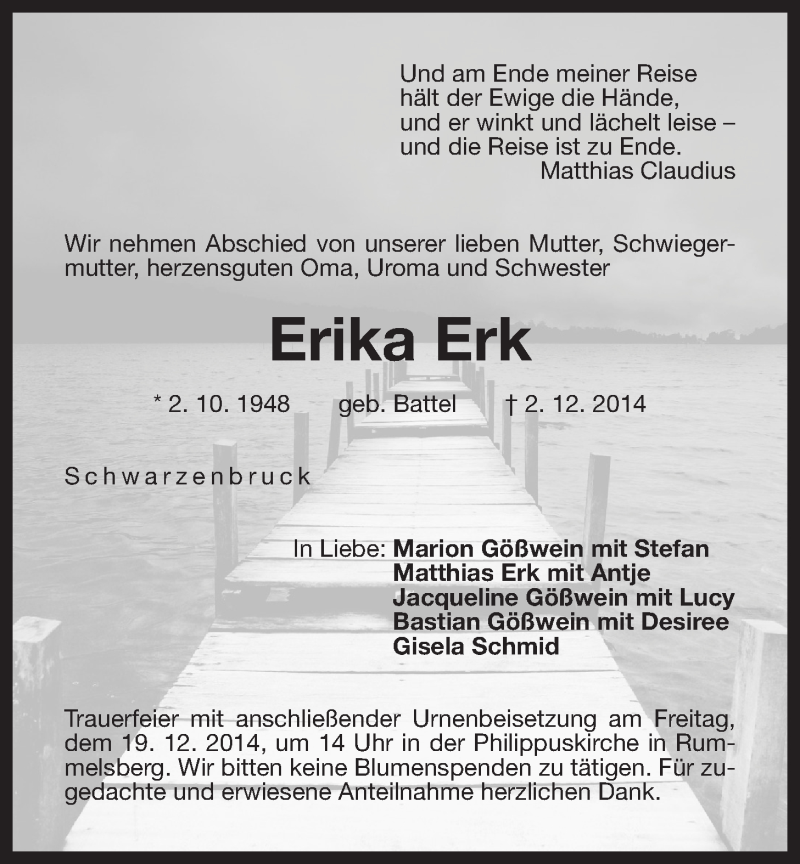 Und am Ende meiner Reise
hält der Ewige die Hände,
und er winkt und lächelt leise –
und die Reise ist zu Ende.
Matthias Claudius

Wir nehmen Abschied von unserer lieben Mutter, Schwiegermutter, herzensguten Oma, Uroma und Schwester

Erika Erk

* 2. 10. 1948 geb. Battel † 2. 12. 2014

Schwarzenbruck

In Liebe: Marion Gößwein mit Stefan
Matthias Erk mit Antje
Jacqueline Gößwein mit Lucy
Bastian Gößwein mit Desiree
Gisela Schmid

Trauerfeier mit anschließender Urnenbeisetzung am Freitag, dem 19. 12. 2014, um 14 Uhr in der Philippuskirche in Rummelsberg. Wir bitten keine Blumenspenden zu tätigen. Für zugedachte und erwiesene Anteilnahme herzlichen Dank.